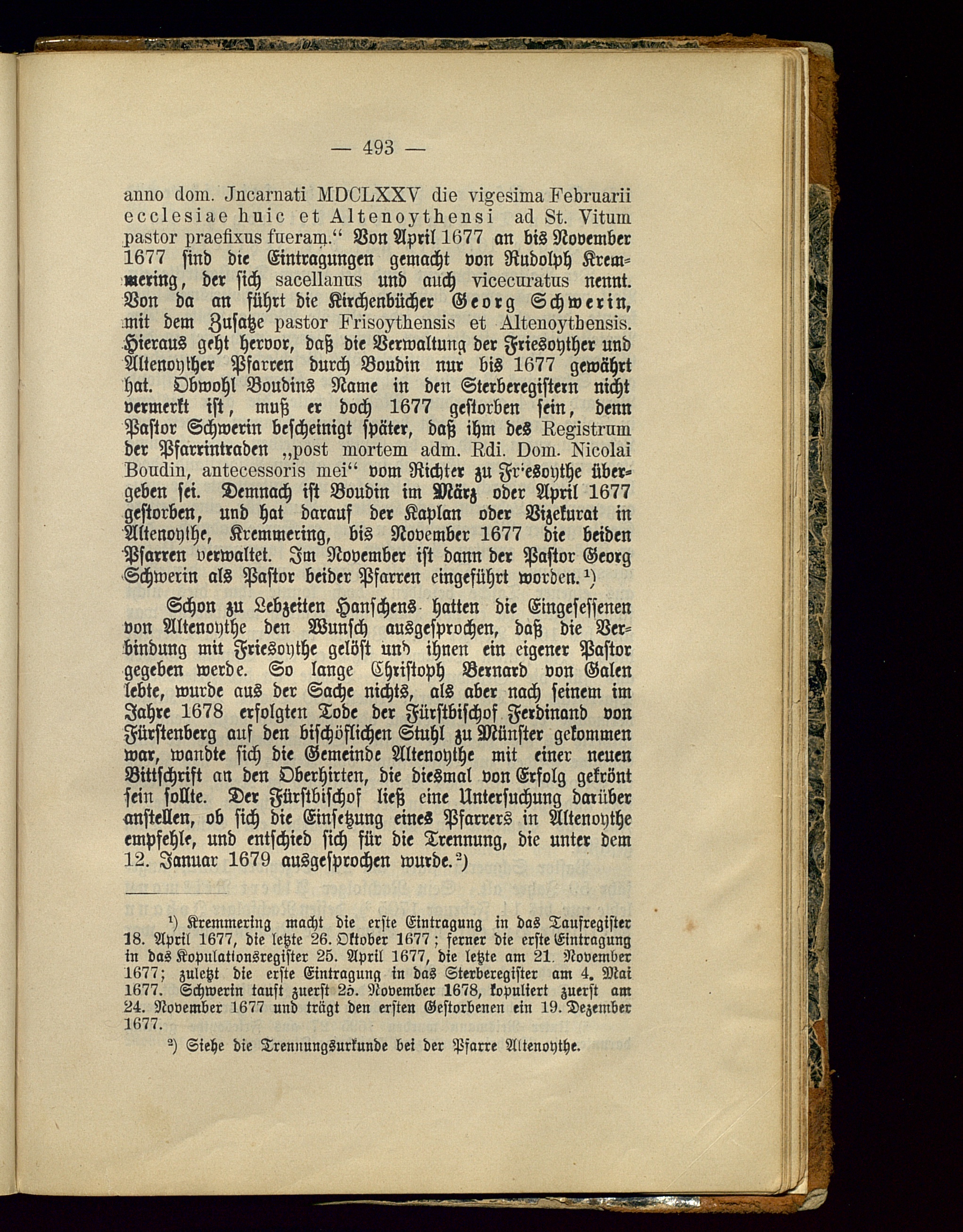 — 493 —

anno dom. Jncarnati MDCLXXV die vigesima Februarii ecclesiae huic et Altenoythensi ad St. Vitum pastor praefixus fueram.“ Von April 1677 an bis November 1677 sind die Eintragungen gemacht von Rudolph Kremmering, der sich sacellanus und auch vicecuratus nennt. Von da an führt die Kirchenbücher Georg Schwerin, mit dem Zusatze pastor Frisoythensis et Altenoythensis. Hieraus geht hervor, daß die Verwaltung der Friesoyther und Altenoyther Pfarren durch Boudin nur bis 1677 gewährt hat. Obwohl Boudins Name in den Sterberegistern nicht vermerkt ist, muß er doch 1677 gestorben sein, denn Pastor Schwerin bescheinigt später, daß ihm des Registrum der Pfarrintraden „post mortem adm. Rdi. Dom. Nicolai Boudin, antecessoris mei“ vom Richter zu Friesoythe übergeben sei. Demnach ist Boudin im März oder April 1677 gestorben, und hat darauf der Kaplan oder Vizekurat in Altenoythe, Kremmering, bis November 1677 die beiden Pfarren verwaltet. Im November ist dann der Pastor Georg Schwerin als Pastor beider Pfarren eingeführt worden.¹)

Schon zu Lebzeiten Hanschens hatten die Eingesessenen von Altenoythe den Wunsch ausgesprochen, daß die Verbindung mit Friesoythe gelöst und ihnen ein eigener Pastor gegeben werde. So lange Christoph Bernard von Galen lebte, wurde aus der Sache nichts, als aber nach seinem im Jahre 1678 erfolgten Tode der Fürstbischof Ferdinand von Fürstenberg auf den bischöflichen Stuhl zu Münster gekommen war, wandte sich die Gemeinde Altenoythe mit einer neuen Bittschrift an den Oberhirten, die diesmal von Erfolg gekrönt sein sollte. Der Fürstbischof ließ eine Untersuchung darüber anstellen, ob sich die Einsetzung eines Pfarrers in Altenoythe empfehle, und entschied sich für die Trennung, die unter dem 12. Januar 1679 ausgesprochen wurde.²)

¹) Kremmering macht die erste Eintragung in das Taufregister 18. April 1677, die letzte 26. Oktober 1677; ferner die erste Eintragung in das Kopulationsregister 25. April 1677, die letzte am 21. November 1677; zuletzt die erste Eintragung in das Sterberegister am 4. Mai 1677. Schwerin tauft zuerst 25. November 1678, kopuliert zuerst am 24. November 1677 und trägt den ersten Gestorbenen ein 19. Dezember 1677.

²) Siehe die Trennungsurkunde bei der Pfarre Altenoythe.